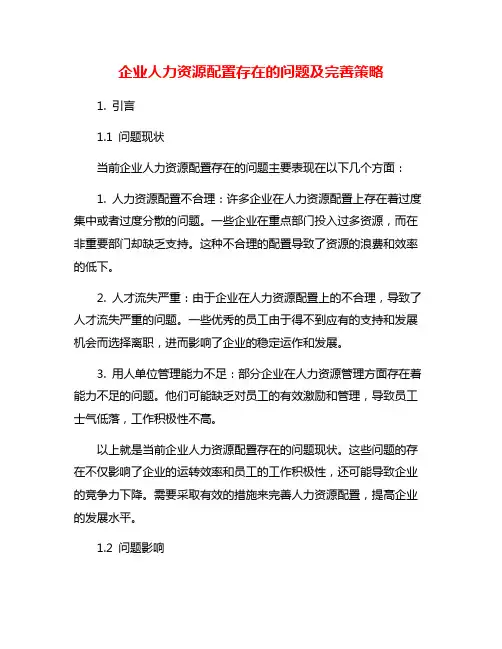 企业人力资源配置存在的问题及完善策略

1. 引言

1.1 问题现状

当前企业人力资源配置存在的问题主要表现在以下几个方面：

1. 人力资源配置不合理：许多企业在人力资源配置上存在着过度集中或者过度分散的问题。一些企业在重点部门投入过多资源，而在非重要部门却缺乏支持。这种不合理的配置导致了资源的浪费和效率的低下。

2. 人才流失严重：由于企业在人力资源配置上的不合理，导致了人才流失严重的问题。一些优秀的员工由于得不到应有的支持和发展机会而选择离职，进而影响了企业的稳定运作和发展。

3. 用人单位管理能力不足：部分企业在人力资源管理方面存在着能力不足的问题。他们可能缺乏对员工的有效激励和管理，导致员工士气低落，工作积极性不高。

以上就是当前企业人力资源配置存在的问题现状。这些问题的存在不仅影响了企业的运转效率和员工的工作积极性，还可能导致企业的竞争力下降。需要采取有效的措施来完善人力资源配置，提高企业的发展水平。

1.2 问题影响